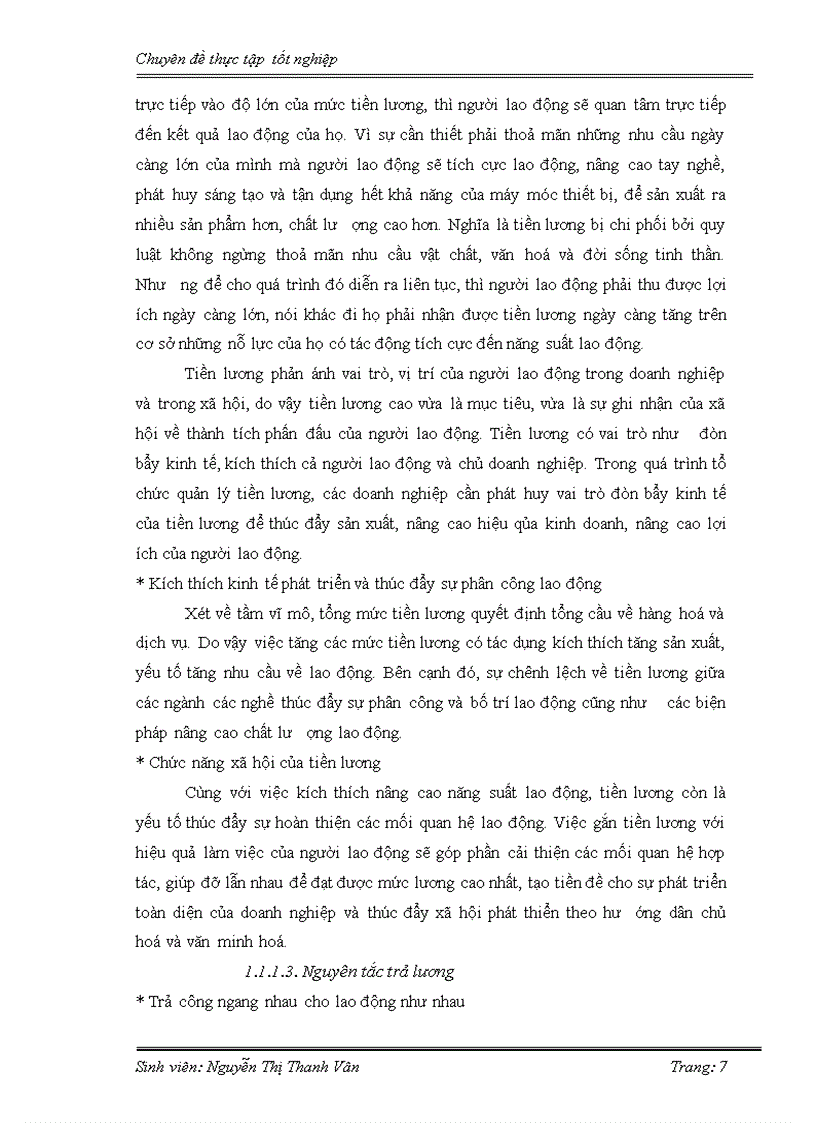 Chuyên đề thực tập tốt nghiệp

trực tiếp vào độ lớn của mức tiền lương, thì người lao động sẽ quan tâm trực tiếp đến kết quả lao động của họ. Vì sự cần thiết phải thoả mãn những nhu cầu ngày càng lớn của mình mà người lao động sẽ tích cực lao động, nâng cao tay nghề, phát huy sáng tạo và tận dụng hết khả năng của máy móc thiết bị, để sản xuất ra nhiều sản phẩm hơn, chất lư ợng cao hơn. Nghĩa là tiền lương bị chi phối bởi quy luật không ngừng thoả mãn nhu cầu vật chất, văn hoá và đời sống tinh thần. Như ng để cho quá trình đó diễn ra liên tục, thì người lao động phải thu được lợi ích ngày càng lớn, nói khác đi họ phải nhận được tiền lương ngày càng tăng trên cơ sở những nỗ lực của họ có tác động tích cực đến năng suất lao động.

Tiền lương phản ánh vai trò, vị trí của người lao động trong doanh nghiệp và trong xã hội, do vậy tiền lương cao vừa là mục tiêu, vừa là sự ghi nhận của xã hội về thành tích phấn đấu của người lao động. Tiền lương có vai trò như đòn bẩy kinh tế, kích thích cả người lao động và chủ doanh nghiệp. Trong quá trình tổ chức quản lý tiền lương, các doanh nghiệp cần phát huy vai trò đòn bẩy kinh tế của tiền lương để thúc đẩy sản xuất, nâng cao hiệu qủa kinh doanh, nâng cao lợi ích của người lao động.

* Kích thích kinh tế phát triển và thúc đẩy sự phân công lao động

Xét về tầm vĩ mô, tổng mức tiền lương quyết định tổng cầu về hàng hoá và dịch vụ. Do vậy việc tăng các mức tiền lương có tác dụng kích thích tăng sản xuất, yếu tố tăng nhu cầu về lao động. Bên cạnh đó, sự chênh lệch về tiền lương giữa các ngành các nghề thúc đẩy sự phân công và bố trí lao động cũng như các biện pháp nâng cao chất lư ợng lao động.

* Chức năng xã hội của tiền lương

Cùng với việc kích thích nâng cao năng suất lao động, tiền lương còn là yếu tố thúc đẩy sự hoàn thiện các mối quan hệ lao động. Việc gắn tiền lương với hiệu quả làm việc của người lao động sẽ góp phần cải thiện các mối quan hệ hợp tác, giúp đỡ lẫn nhau để đạt được mức lương cao nhất, tạo tiền đề cho sự phát triển toàn diện của doanh nghiệp và thúc đẩy xã hội phát thiển theo hư ớng dân chủ hoá và văn minh hoá.

1.1.1.3. Nguyên tắc trả lương

* Trả công ngang nhau cho lao động như nhau

Sinh viên: Nguyễn Thị Thanh Vân

Trang: 7